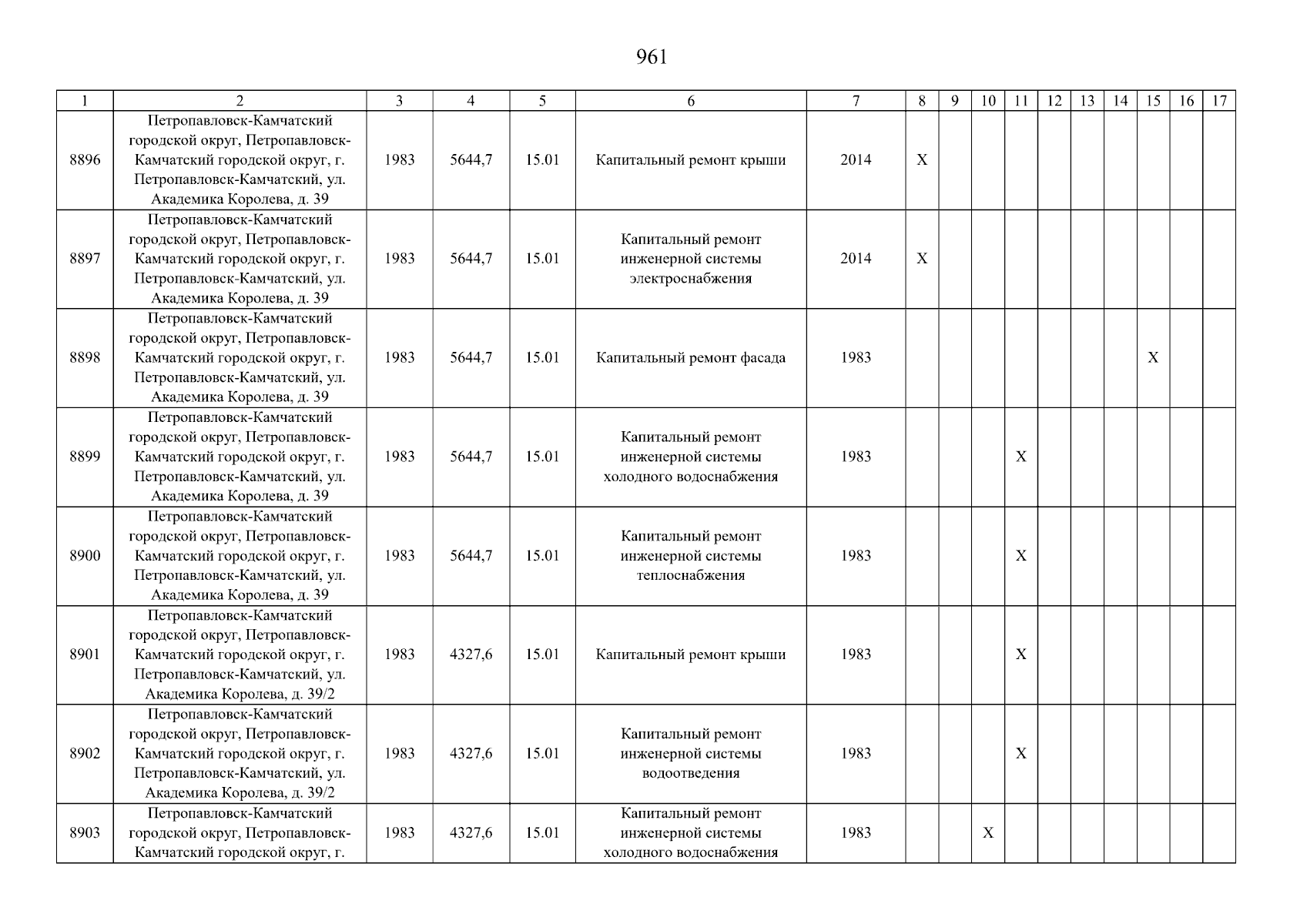 961

| 1 | 2 | 3 | 4 | 5 | 6 | 7 | 8 | 9 | 10 | 11 | 12 | 13 | 14 | 15 | 16 | 17 |
|---|---|---|---|---|---|---|---|---|---|---|---|---|---|---|---|---|
| 8896 | Петропавловск-Камчатский городской округ, Петропавловск-Камчатский городской округ, г. Петропавловск-Камчатский, ул. Академика Королева, д. 39 | 1983 | 5644,7 | 15.01 | Капитальный ремонт крыши | 2014 | X | | | | | | | | | |
| 8897 | Петропавловск-Камчатский городской округ, Петропавловск-Камчатский городской округ, г. Петропавловск-Камчатский, ул. Академика Королева, д. 39 | 1983 | 5644,7 | 15.01 | Капитальный ремонт инженерной системы электроснабжения | 2014 | X | | | | | | | | | |
| 8898 | Петропавловск-Камчатский городской округ, Петропавловск-Камчатский городской округ, г. Петропавловск-Камчатский, ул. Академика Королева, д. 39 | 1983 | 5644,7 | 15.01 | Капитальный ремонт фасада | 1983 | | | | | | | | X | | |
| 8899 | Петропавловск-Камчатский городской округ, Петропавловск-Камчатский городской округ, г. Петропавловск-Камчатский, ул. Академика Королева, д. 39 | 1983 | 5644,7 | 15.01 | Капитальный ремонт инженерной системы холодного водоснабжения | 1983 | | | | X | | | | | | |
| 8900 | Петропавловск-Камчатский городской округ, Петропавловск-Камчатский городской округ, г. Петропавловск-Камчатский, ул. Академика Королева, д. 39 | 1983 | 5644,7 | 15.01 | Капитальный ремонт инженерной системы теплоснабжения | 1983 | | | | X | | | | | | |
| 8901 | Петропавловск-Камчатский городской округ, Петропавловск-Камчатский городской округ, г. Петропавловск-Камчатский, ул. Академика Королева, д. 39/2 | 1983 | 4327,6 | 15.01 | Капитальный ремонт крыши | 1983 | | | | X | | | | | | |
| 8902 | Петропавловск-Камчатский городской округ, Петропавловск-Камчатский городской округ, г. Петропавловск-Камчатский, ул. Академика Королева, д. 39/2 | 1983 | 4327,6 | 15.01 | Капитальный ремонт инженерной системы водоотведения | 1983 | | | | X | | | | | | |
| 8903 | Петропавловск-Камчатский городской округ, Петропавловск-Камчатский городской округ, г. | 1983 | 4327,6 | 15.01 | Капитальный ремонт инженерной системы холодного водоснабжения | 1983 | | | X | | | | | | | |